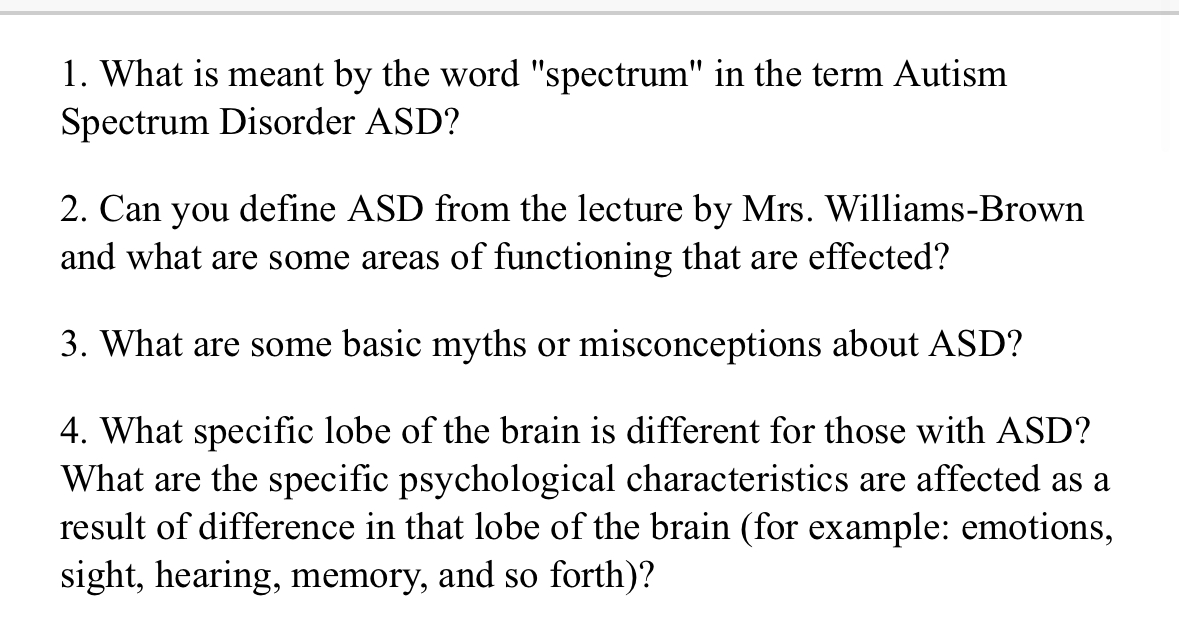 1. What is meant by the word "spectrum" in the term Autism Spectrum Disorder ASD?

2. Can you define ASD from the lecture by Mrs. Williams-Brown and what are some areas of functioning that are effected?

3. What are some basic myths or misconceptions about ASD?

4. What specific lobe of the brain is different for those with ASD? What are the specific psychological characteristics are affected as a result of difference in that lobe of the brain (for example: emotions, sight, hearing, memory, and so forth)?